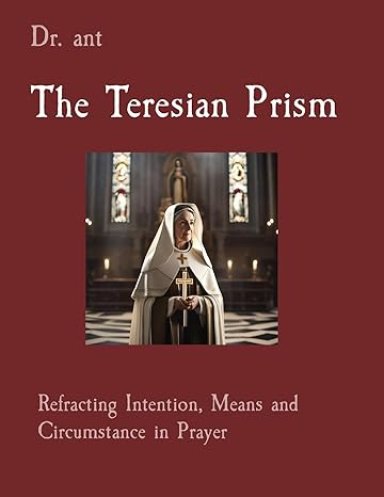 Dr. ant

The Teresian Prism

Refracting Intention, Means and Circumstance in Prayer